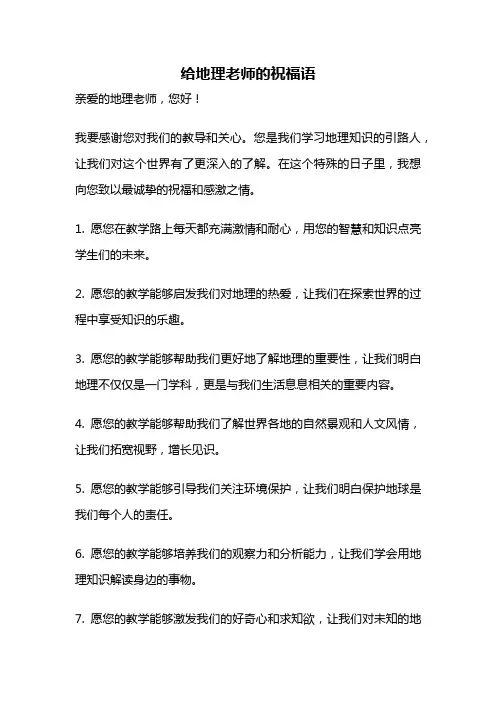 给地理老师的祝福语

亲爱的地理老师，您好！

我要感谢您对我们的教导和关心。您是我们学习地理知识的引路人，让我们对这个世界有了更深入的了解。在这个特殊的日子里，我想向您致以最诚挚的祝福和感激之情。

1. 愿您在教学路上每天都充满激情和耐心，用您的智慧和知识点亮学生们的未来。

2. 愿您的教学能够启发我们对地理的热爱，让我们在探索世界的过程中享受知识的乐趣。

3. 愿您的教学能够帮助我们更好地了解地理的重要性，让我们明白地理不仅仅是一门学科，更是与我们生活息息相关的重要内容。

4. 愿您的教学能够帮助我们了解世界各地的自然景观和人文风情，让我们拓宽视野，增长见识。

5. 愿您的教学能够引导我们关注环境保护，让我们明白保护地球是我们每个人的责任。

6. 愿您的教学能够培养我们的观察力和分析能力，让我们学会用地理知识解读身边的事物。

7. 愿您的教学能够激发我们的好奇心和求知欲，让我们对未知的地